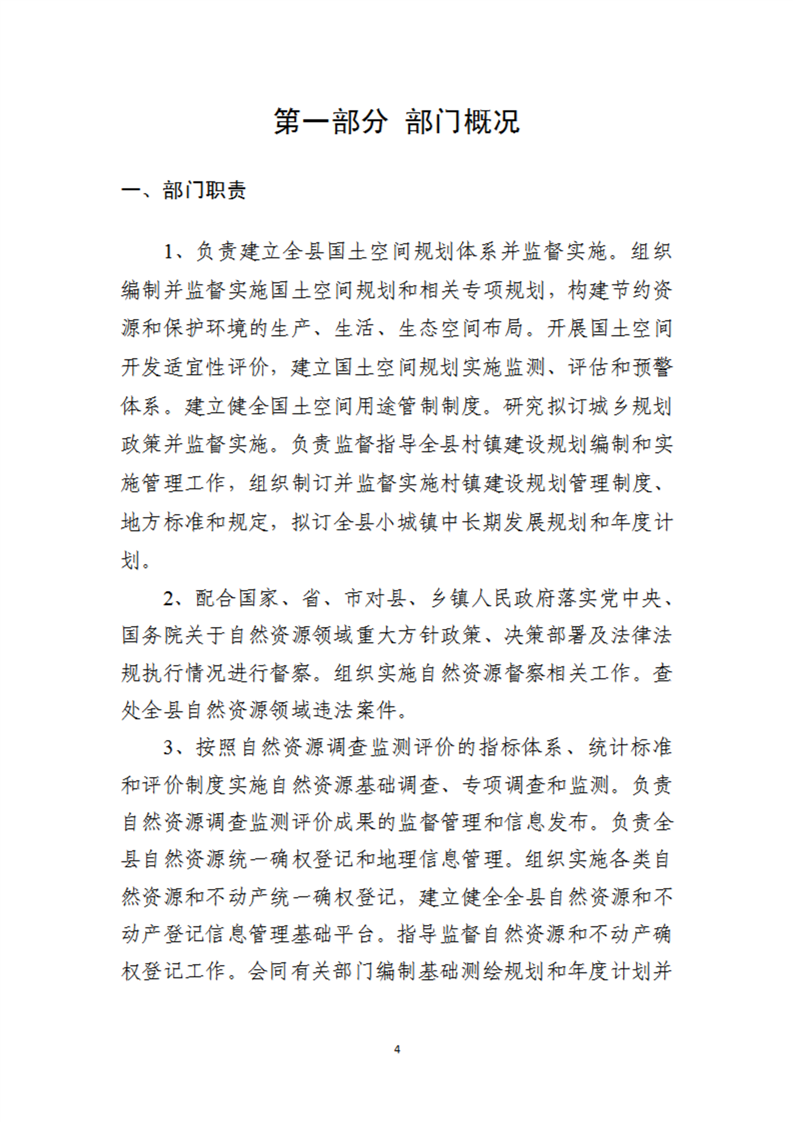 第一部分 部门概况

一、部门职责

1、负责建立全县国土空间规划体系并监督实施。组织编制并监督实施国土空间规划和相关专项规划，构建节约资源和保护环境的生产、生活、生态空间布局。开展国土空间开发适宜性评价，建立国土空间规划实施监测、评估和预警体系。建立健全国土空间用途管制制度。研究拟订城乡规划政策并监督实施。负责监督指导全县村镇建设规划编制和实施管理工作，组织制订并监督实施村镇建设规划管理制度、地方标准和规定，拟订全县小城镇中长期发展规划和年度计划。

2、配合国家、省、市对县、乡镇人民政府落实党中央、国务院关于自然资源领域重大方针政策、决策部署及法律法规执行情况进行督察。组织实施自然资源督察相关工作。查处全县自然资源领域违法案件。

3、按照自然资源调查监测评价的指标体系、统计标准和评价制度实施自然资源基础调查、专项调查和监测。负责自然资源调查监测评价成果的监督管理和信息发布。负责全县自然资源统一确权登记和地理信息管理。组织实施各类自然资源和不动产统一确权登记，建立健全全县自然资源和不动产登记信息管理基础平台。指导监督自然资源和不动产确权登记工作。会同有关部门编制基础测绘规划和年度计划并

4